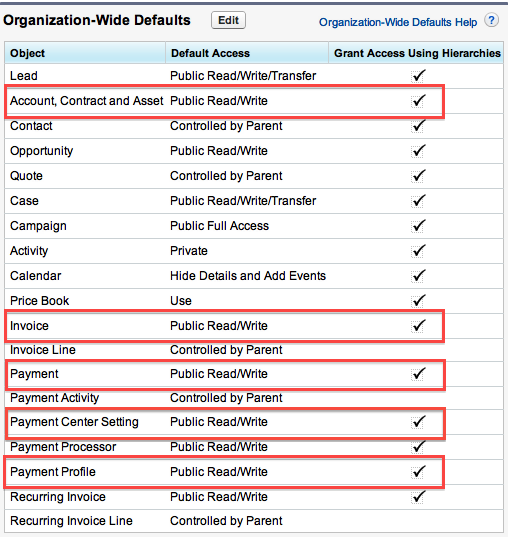 Organization-Wide Defaults Edit Organization-Wide Defaults Help ?

| Object | Default Access | Grant Access Using Hierarchies |
|---|---|---|
| Lead | Public Read/Write/Transfer | ✓ |
| Account, Contract and Asset | Public Read/Write | ✓ |
| Contact | Controlled by Parent | ✓ |
| Opportunity | Public Read/Write | ✓ |
| Quote | Controlled by Parent | ✓ |
| Case | Public Read/Write/Transfer | ✓ |
| Campaign | Public Full Access | ✓ |
| Activity | Private | ✓ |
| Calendar | Hide Details and Add Events | ✓ |
| Price Book | Use | ✓ |
| Invoice | Public Read/Write | ✓ |
| Invoice Line | Controlled by Parent | |
| Payment | Public Read/Write | ✓ |
| Payment Activity | Controlled by Parent | |
| Payment Center Setting | Public Read/Write | ✓ |
| Payment Processor | Public Read/Write | ✓ |
| Payment Profile | Public Read/Write | ✓ |
| Recurring Invoice | Public Read/Write | ✓ |
| Recurring Invoice Line | Controlled by Parent | |